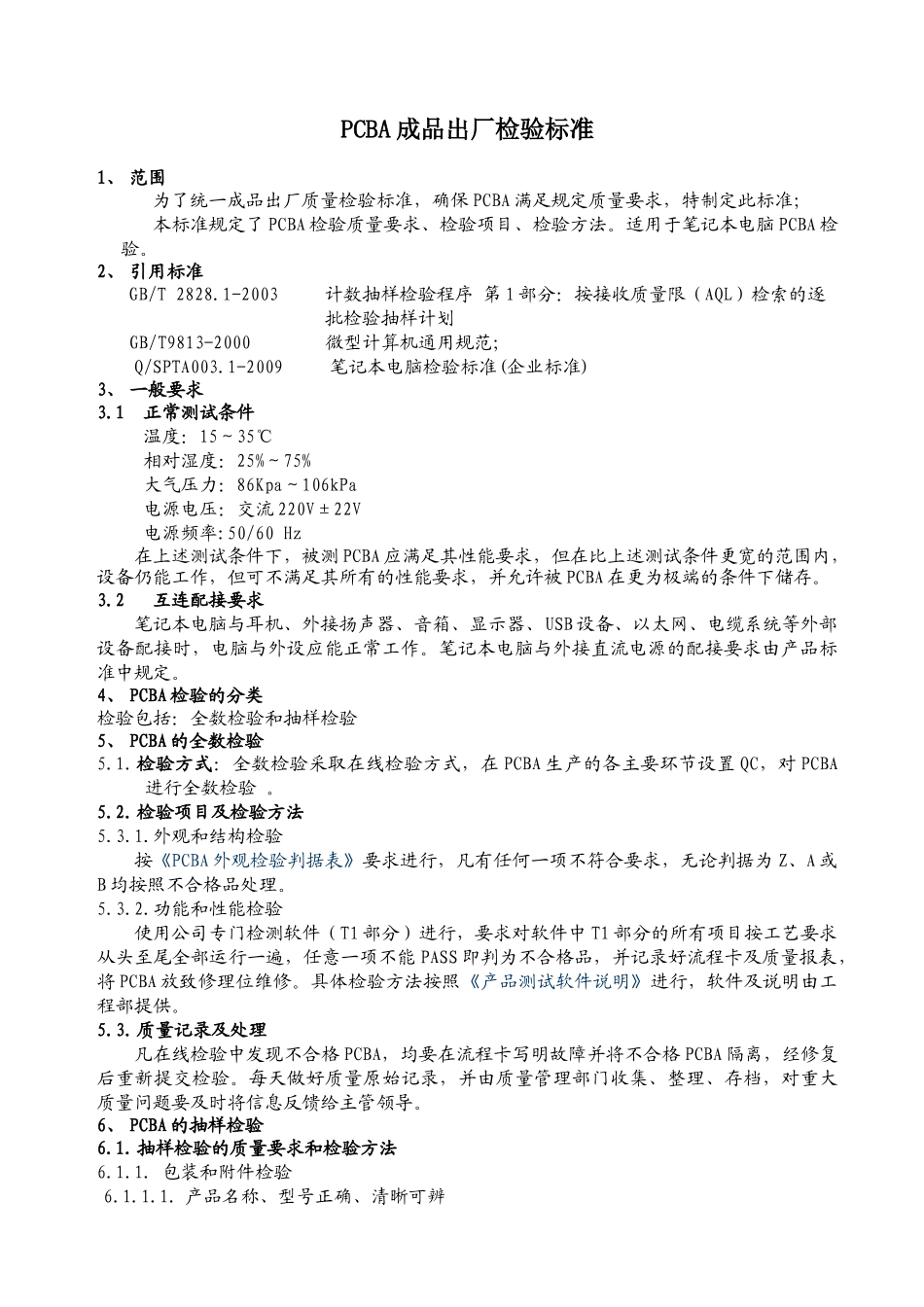 PCBA成品出厂检验标准

1、 范围

为了统一成品出厂质量检验标准，确保PCBA满足规定质量要求，特制定此标准;

本标准规定了PCBA检验质量要求、检验项目、检验方法。适用于笔记本电脑PCBA检验。

2、 引用标准

GB/T 2828.1-2003　　计数抽样检验程序 第1部分：按接收质量限（AQL）检索的逐批检验抽样计划

GB/T9813-2000　　微型计算机通用规范;

Q/SPTA003.1-2009　　笔记本电脑检验标准(企业标准)

3、 一般要求

3.1　正常测试条件

温度：15～35℃

相对湿度：25%～75%

大气压力：86Kpa～106kPa

电源电压：交流220V±22V

电源频率:50/60 Hz

在上述测试条件下，被测PCBA应满足其性能要求，但在比上述测试条件更宽的范围内，设备仍能工作，但可不满足其所有的性能要求，并允许被PCBA在更为极端的条件下储存。

3.2　互连配接要求

笔记本电脑与耳机、外接扬声器、音箱、显示器、USB设备、以太网、电缆系统等外部设备配接时，电脑与外设应能正常工作。笔记本电脑与外接直流电源的配接要求由产品标准中规定。

4、 PCBA检验的分类

检验包括：全数检验和抽样检验

5、 PCBA的全数检验

5.1.检验方式：全数检验采取在线检验方式，在PCBA生产的各主要环节设置QC，对PCBA进行全数检验 。

5.2.检验项目及检验方法

5.3.1.外观和结构检验

按《PCBA外观检验判据表》要求进行，凡有任何一项不符合要求，无论判据为Z、A或B均按照不合格品处理。

5.3.2.功能和性能检验

使用公司专门检测软件（T1部分）进行，要求对软件中T1部分的所有项目按工艺要求从头至尾全部运行一遍，任意一项不能PASS即判为不合格品，并记录好流程卡及质量报表，将PCBA放致修理位维修。具体检验方法按照《产品测试软件说明》进行，软件及说明由工程部提供。

5.3.质量记录及处理

凡在线检验中发现不合格PCBA，均要在流程卡写明故障并将不合格PCBA隔离，经修复后重新提交检验。每天做好质量原始记录，并由质量管理部门收集、整理、存档，对重大质量问题要及时将信息反馈给主管领导。

6、 PCBA的抽样检验

6.1.抽样检验的质量要求和检验方法

6.1.1. 包装和附件检验

6.1.1.1. 产品名称、型号正确、清晰可辨